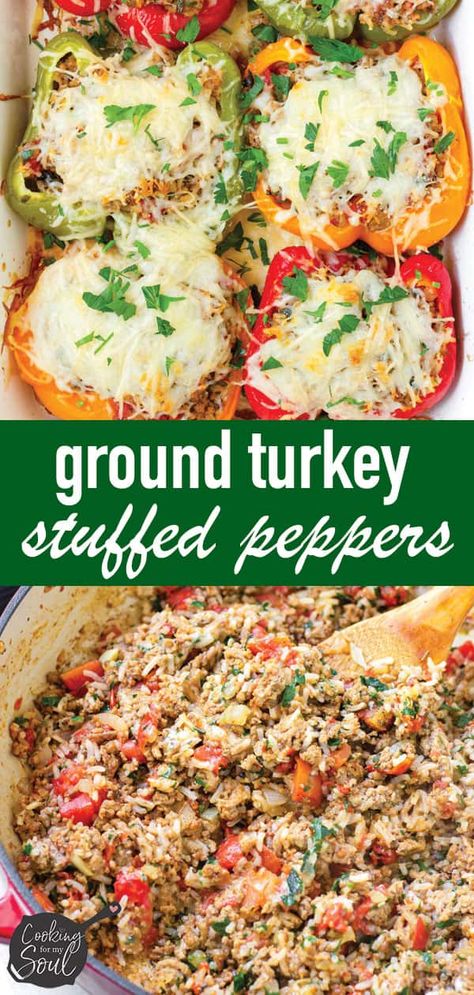 ground turkey
stuffed peppers

Cooking for my Soul